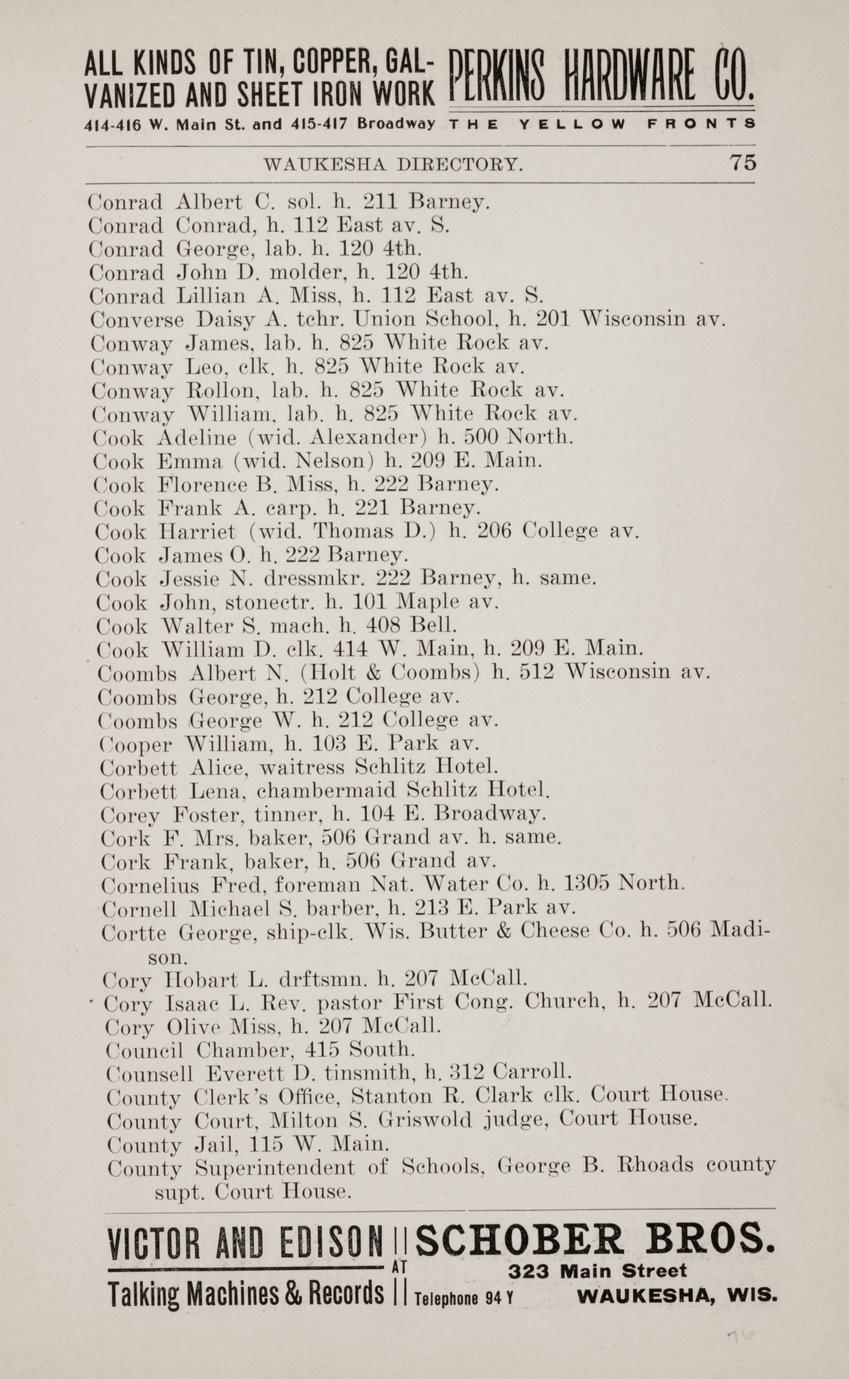 ALL KINDS OF TIN, COPPER, GALVANIZED AND SHEET IRON WORK

PERKINS HARDWARE CO.

414-416 W. Main St. and 415-417 Broadway THE YELLOW FRONTS

WAUKESHA DIRECTORY. 75

Conrad Albert C. sol. h. 211 Barney.
Conrad Conrad, h. 112 East av. S.
Conrad George, lab. h. 120 4th.
Conrad John D. molder, h. 120 4th.
Conrad Lillian A. Miss, h. 112 East av. S.
Converse Daisy A. tchr. Union School, h. 201 Wisconsin av.
Conway James, lab. h. 825 White Rock av.
Conway Leo, clk. h. 825 White Rock av.
Conway Rollon, lab. h. 825 White Rock av.
Conway William, lab. h. 825 White Rock av.
Cook Adeline (wid. Alexander) h. 500 North.
Cook Emma (wid. Nelson) h. 209 E. Main.
Cook Florence B. Miss, h. 222 Barney.
Cook Frank A. carp. h. 221 Barney.
Cook Harriet (wid. Thomas D.) h. 206 College av.
Cook James O. h. 222 Barney.
Cook Jessie N. dressmkr. 222 Barney, h. same.
Cook John, stonectr. h. 101 Maple av.
Cook Walter S. mach. h. 408 Bell.
Cook William D. clk. 414 W. Main, h. 209 E. Main.
Coombs Albert N. (Holt & Coombs) h. 512 Wisconsin av.
Coombs George, h. 212 College av.
Coombs George W. h. 212 College av.
Cooper William, h. 103 E. Park av.
Corbett Alice, waitress Schlitz Hotel.
Corbett Lena, chambermaid Schlitz Hotel.
Corey Foster, tinner, h. 104 E. Broadway.
Cork F. Mrs. baker, 506 Grand av. h. same.
Cork Frank, baker, h. 506 Grand av.
Cornelius Fred, foreman Nat. Water Co. h. 1305 North.
Cornell Michael S. barber, h. 213 E. Park av.
Cortte George, ship-clk. Wis. Butter & Cheese Co. h. 506 Madison.
Cory Hobart L. drftsmn. h. 207 McCall.
Cory Isaac L. Rev. pastor First Cong. Church, h. 207 McCall.
Cory Olive Miss, h. 207 McCall.
Council Chamber, 415 South.
Counsell Everett D. tinsmith, h. 312 Carroll.
County Clerk's Office, Stanton R. Clark clk. Court House.
County Court, Milton S. Griswold judge, Court House.
County Jail, 115 W. Main.
County Superintendent of Schools, George B. Rhoads county supt. Court House.

VICTOR AND EDISON
Talking Machines & Records
AT
SCHOBER BROS.
323 Main Street
Telephone 94 Y WAUKESHA, WIS.